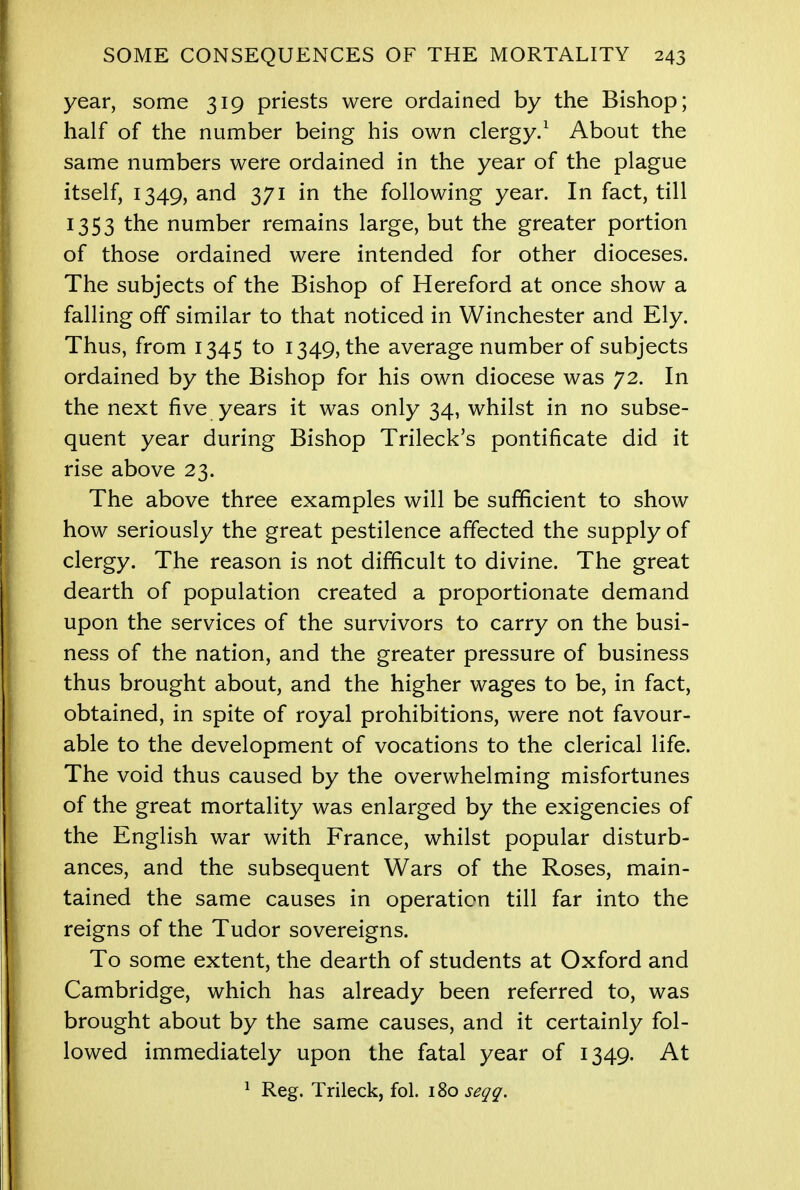 SOME CONSEQUENCES OF THE MORTALITY 243

year, some 319 priests were ordained by the Bishop; half of the number being his own clergy.$^1$ About the same numbers were ordained in the year of the plague itself, 1349, and 371 in the following year. In fact, till 1353 the number remains large, but the greater portion of those ordained were intended for other dioceses. The subjects of the Bishop of Hereford at once show a falling off similar to that noticed in Winchester and Ely. Thus, from 1345 to 1349, the average number of subjects ordained by the Bishop for his own diocese was 72. In the next five years it was only 34, whilst in no subsequent year during Bishop Trileck's pontificate did it rise above 23.

The above three examples will be sufficient to show how seriously the great pestilence affected the supply of clergy. The reason is not difficult to divine. The great dearth of population created a proportionate demand upon the services of the survivors to carry on the business of the nation, and the greater pressure of business thus brought about, and the higher wages to be, in fact, obtained, in spite of royal prohibitions, were not favourable to the development of vocations to the clerical life. The void thus caused by the overwhelming misfortunes of the great mortality was enlarged by the exigencies of the English war with France, whilst popular disturbances, and the subsequent Wars of the Roses, maintained the same causes in operation till far into the reigns of the Tudor sovereigns.

To some extent, the dearth of students at Oxford and Cambridge, which has already been referred to, was brought about by the same causes, and it certainly followed immediately upon the fatal year of 1349. At

$^1$ Reg. Trileck, fol. 180 seqq.